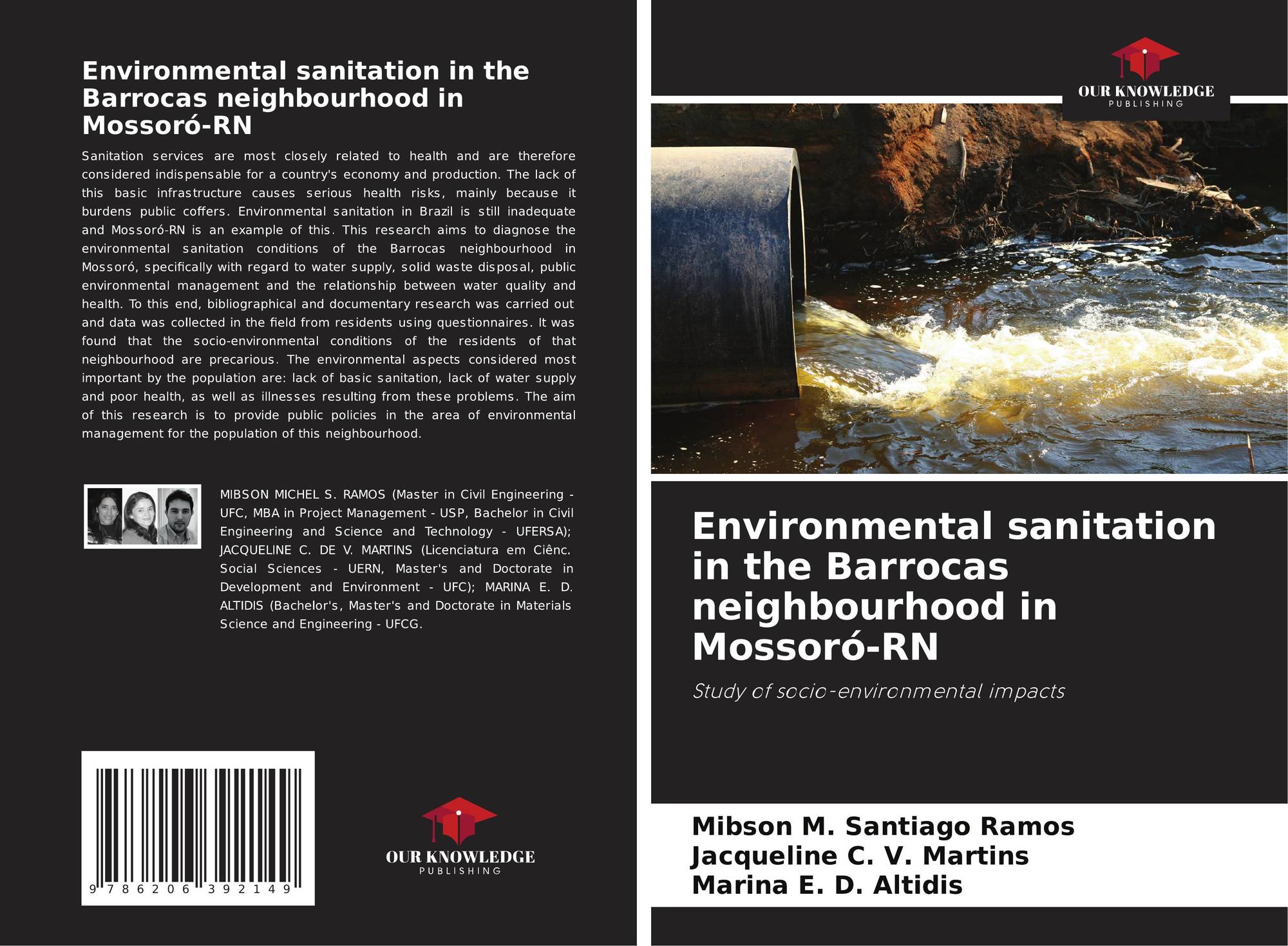 Environmental sanitation in the Barrocas neighbourhood in Mossoró-RN

Sanitation services are most closely related to health and are therefore considered indispensable for a country's economy and production. The lack of this basic infrastructure causes serious health risks, mainly because it burdens public coffers. Environmental sanitation in Brazil is still inadequate and Mossoró-RN is an example of this. This research aims to diagnose the environmental sanitation conditions of the Barrocas neighbourhood in Mossoró, specifically with regard to water supply, solid waste disposal, public environmental management and the relationship between water quality and health. To this end, bibliographical and documentary research was carried out and data was collected in the field from residents using questionnaires. It was found that the socio-environmental conditions of the residents of that neighbourhood are precarious. The environmental aspects considered most important by the population are: lack of basic sanitation, lack of water supply and poor health, as well as illnesses resulting from these problems. The aim of this research is to provide public policies in the area of environmental management for the population of this neighbourhood.

MIBSON MICHEL S. RAMOS (Master in Civil Engineering - UFC, MBA in Project Management - USP, Bachelor in Civil Engineering and Science and Technology - UFERSA); JACQUELINE C. DE V. MARTINS (Licenciatura em Ciênc. Social Sciences - UERN, Master's and Doctorate in Development and Environment - UFC); MARINA E. D. ALTIDIS (Bachelor's, Master's and Doctorate in Materials Science and Engineering - UFCG.

9 786206 392149

OUR KNOWLEDGE
PUBLISHING

OUR KNOWLEDGE
PUBLISHING

Environmental sanitation in the Barrocas neighbourhood in Mossoró-RN

Study of socio-environmental impacts

Mibson M. Santiago Ramos
Jacqueline C. V. Martins
Marina E. D. Altidis